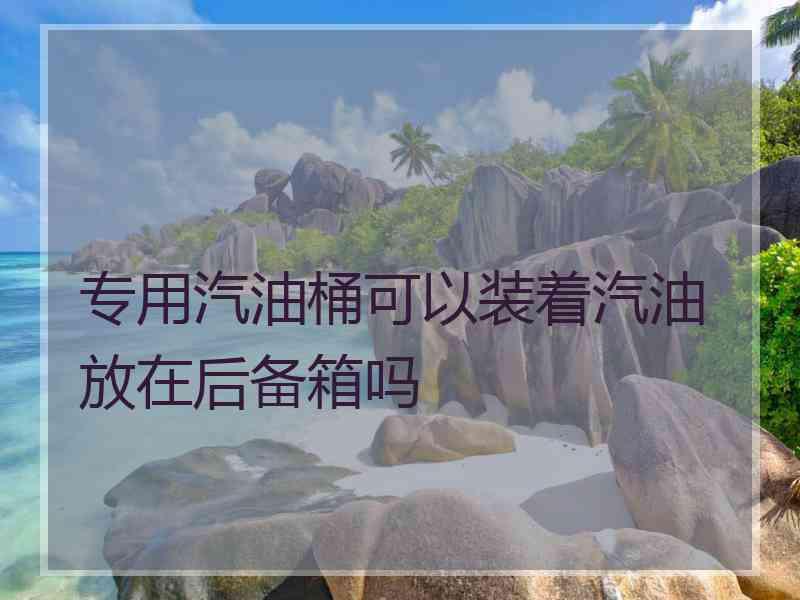 专用汽油桶可以装着汽油放在后备箱吗